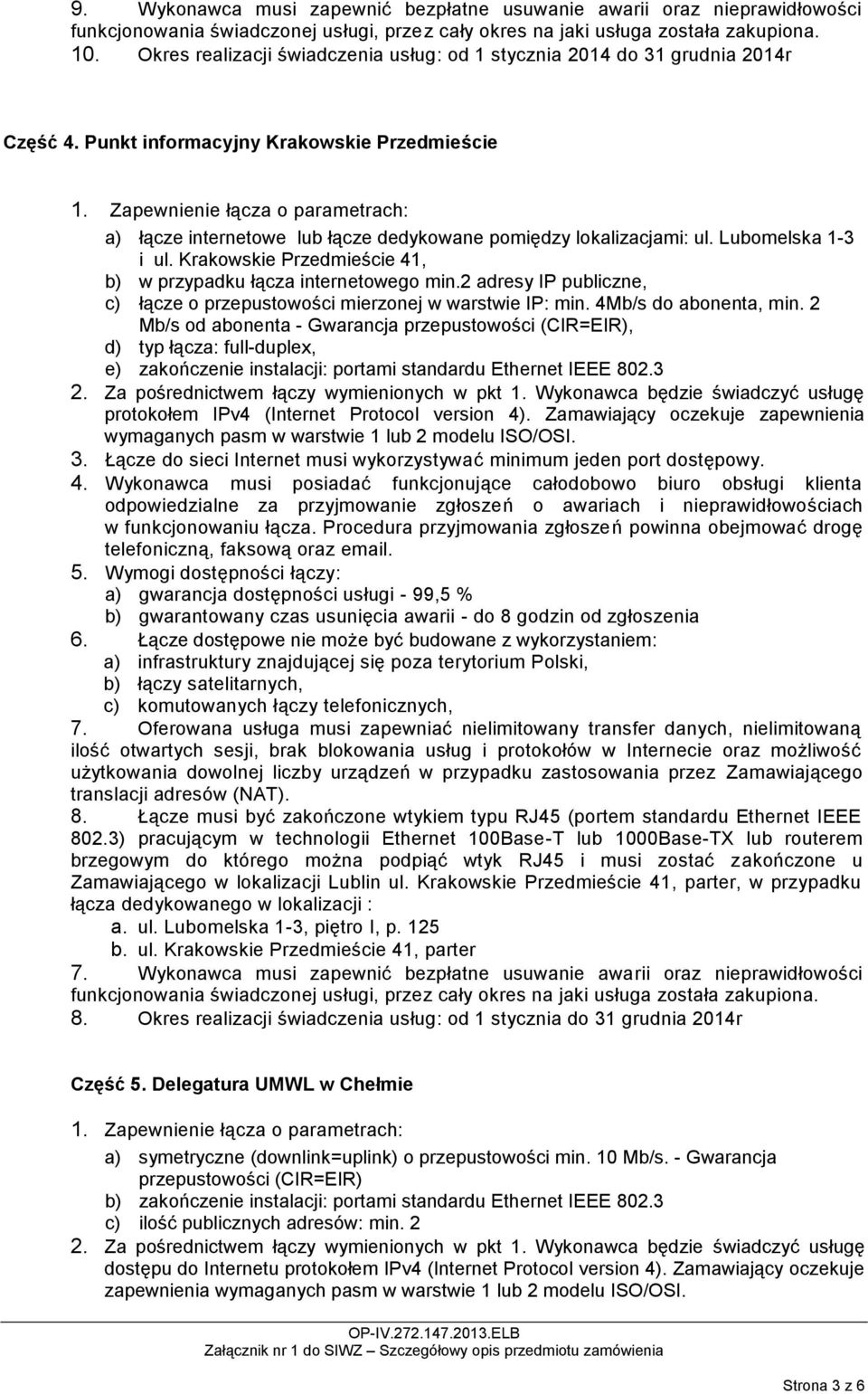 9. Wykonawca musi zapewnić bezpłatne usuwanie awarii oraz nieprawidłowości funkcjonowania świadczonej usługi, przez cały okres na jaki usługa została zakupiona.
10. Okres realizacji świadczenia usług: od 1 stycznia 2014 do 31 grudnia 2014r

Część 4. Punkt informacyjny Krakowskie Przedmieście

1. Zapewnienie łącza o parametrach:
a) łącze internetowe lub łącze dedykowane pomiędzy lokalizacjami: ul. Lubomelska 1-3 i ul. Krakowskie Przedmieście 41,
b) w przypadku łącza internetowego min.2 adresy IP publiczne,
c) łącze o przepustowości mierzonej w warstwie IP: min. 4Mb/s do abonenta, min. 2 Mb/s od abonenta - Gwarancja przepustowości (CIR=EIR),
d) typ łącza: full-duplex,
e) zakończenie instalacji: portami standardu Ethernet IEEE 802.3
2. Za pośrednictwem łączy wymienionych w pkt 1. Wykonawca będzie świadczyć usługę protokołem IPv4 (Internet Protocol version 4). Zamawiający oczekuje zapewnienia wymaganych pasm w warstwie 1 lub 2 modelu ISO/OSI.
3. Łącze do sieci Internet musi wykorzystywać minimum jeden port dostępowy.
4. Wykonawca musi posiadać funkcjonujące całodobowo biuro obsługi klienta odpowiedzialne za przyjmowanie zgłoszeń o awariach i nieprawidłowościach w funkcjonowaniu łącza. Procedura przyjmowania zgłoszeń powinna obejmować drogę telefoniczną, faksową oraz email.
5. Wymogi dostępności łączy:
a) gwarancja dostępności usługi - 99,5 %
b) gwarantowany czas usunięcia awarii - do 8 godzin od zgłoszenia
6. Łącze dostępowe nie może być budowane z wykorzystaniem:
a) infrastruktury znajdującej się poza terytorium Polski,
b) łączy satelitarnych,
c) komutowanych łączy telefonicznych,
7. Oferowana usługa musi zapewniać nielimitowany transfer danych, nielimitowaną ilość otwartych sesji, brak blokowania usług i protokołów w Internecie oraz możliwość użytkowania dowolnej liczby urządzeń w przypadku zastosowania przez Zamawiającego translacji adresów (NAT).
8. Łącze musi być zakończone wtykiem typu RJ45 (portem standardu Ethernet IEEE 802.3) pracującym w technologii Ethernet 100Base-T lub 1000Base-TX lub routerem brzegowym do którego można podpiąć wtyk RJ45 i musi zostać zakończone u Zamawiającego w lokalizacji Lublin ul. Krakowskie Przedmieście 41, parter, w przypadku łącza dedykowanego w lokalizacji :
a. ul. Lubomelska 1-3, piętro I, p. 125
b. ul. Krakowskie Przedmieście 41, parter
7. Wykonawca musi zapewnić bezpłatne usuwanie awarii oraz nieprawidłowości funkcjonowania świadczonej usługi, przez cały okres na jaki usługa została zakupiona.
8. Okres realizacji świadczenia usług: od 1 stycznia do 31 grudnia 2014r

Część 5. Delegatura UMWL w Chełmie

1. Zapewnienie łącza o parametrach:
a) symetryczne (downlink=uplink) o przepustowości min. 10 Mb/s. - Gwarancja przepustowości (CIR=EIR)
b) zakończenie instalacji: portami standardu Ethernet IEEE 802.3
c) ilość publicznych adresów: min. 2
2. Za pośrednictwem łączy wymienionych w pkt 1. Wykonawca będzie świadczyć usługę dostępu do Internetu protokołem IPv4 (Internet Protocol version 4). Zamawiający oczekuje zapewnienia wymaganych pasm w warstwie 1 lub 2 modelu ISO/OSI.

OP-IV.272.147.2013.ELB
Załącznik nr 1 do SIWZ – Szczegółowy opis przedmiotu zamówienia

Strona 3 z 6